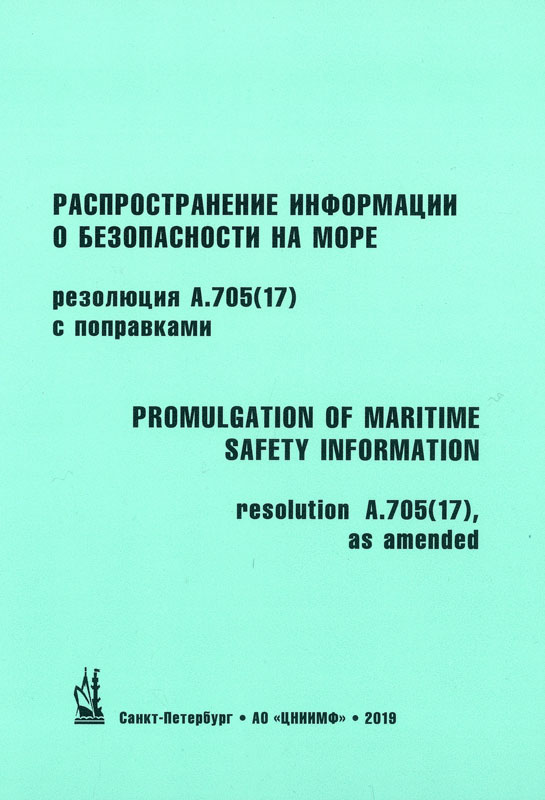 РАСПРОСТРАНЕНИЕ ИНФОРМАЦИИ О БЕЗОПАСНОСТИ НА МОРЕ

резолюция А.705(17) с поправками

PROMULGATION OF MARITIME SAFETY INFORMATION

resolution A.705(17), as amended

Санкт-Петербург • АО «ЦНИИМФ» • 2019